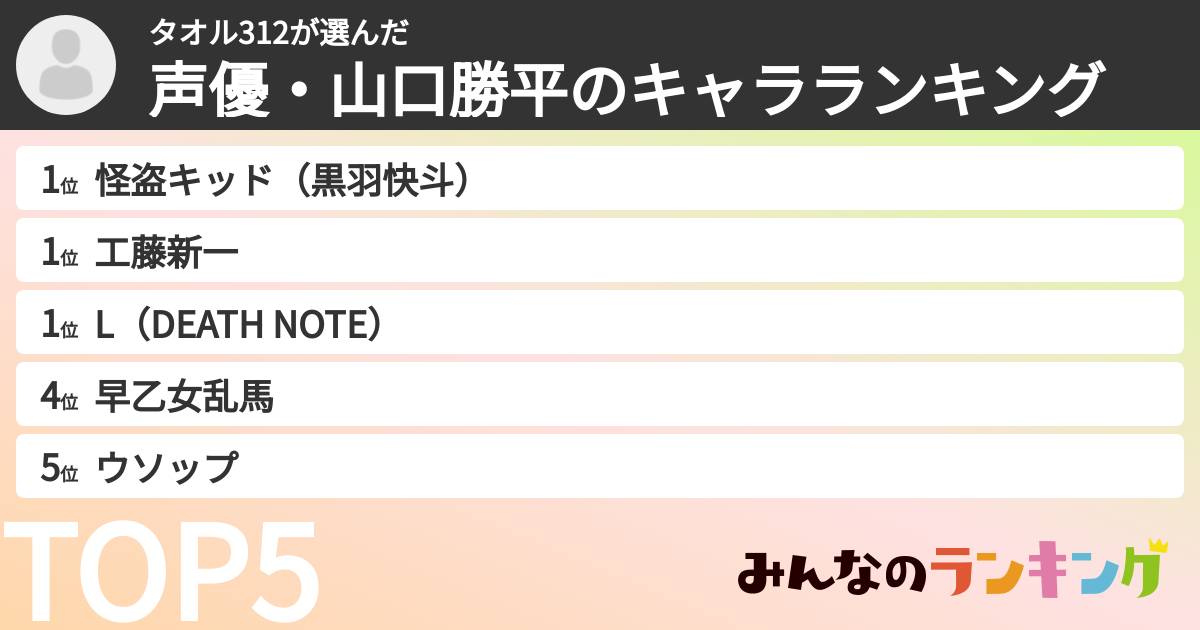 タオル312が選んだ
声優・山口勝平のキャラランキング

1位 怪盗キッド（黒羽快斗）
1位 工藤新一
1位 L（DEATH NOTE）
4位 早乙女乱馬
5位 ウソップ

TOP5

みんなのランキング